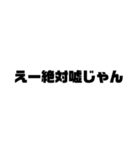 えー絶対嘘じゃん